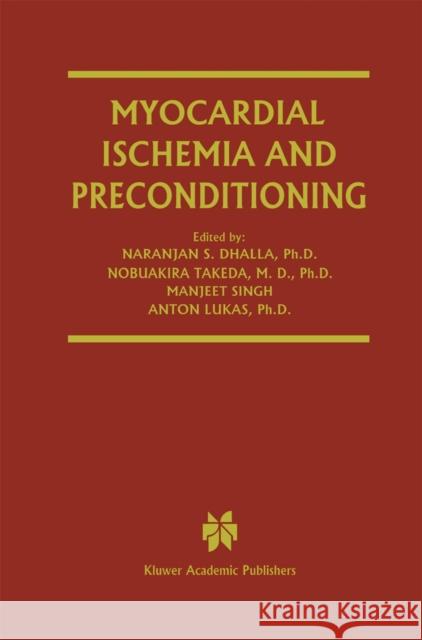 MYOCARDIAL ISCHEMIA AND PRECONDITIONING

Edited by:
NARANJAN S. DHALLA, Ph.D.
NOBUAKIRA TAKEDA, M. D., Ph.D.
MANJEET SINGH
ANTON LUKAS, Ph.D.

Kluwer Academic Publishers